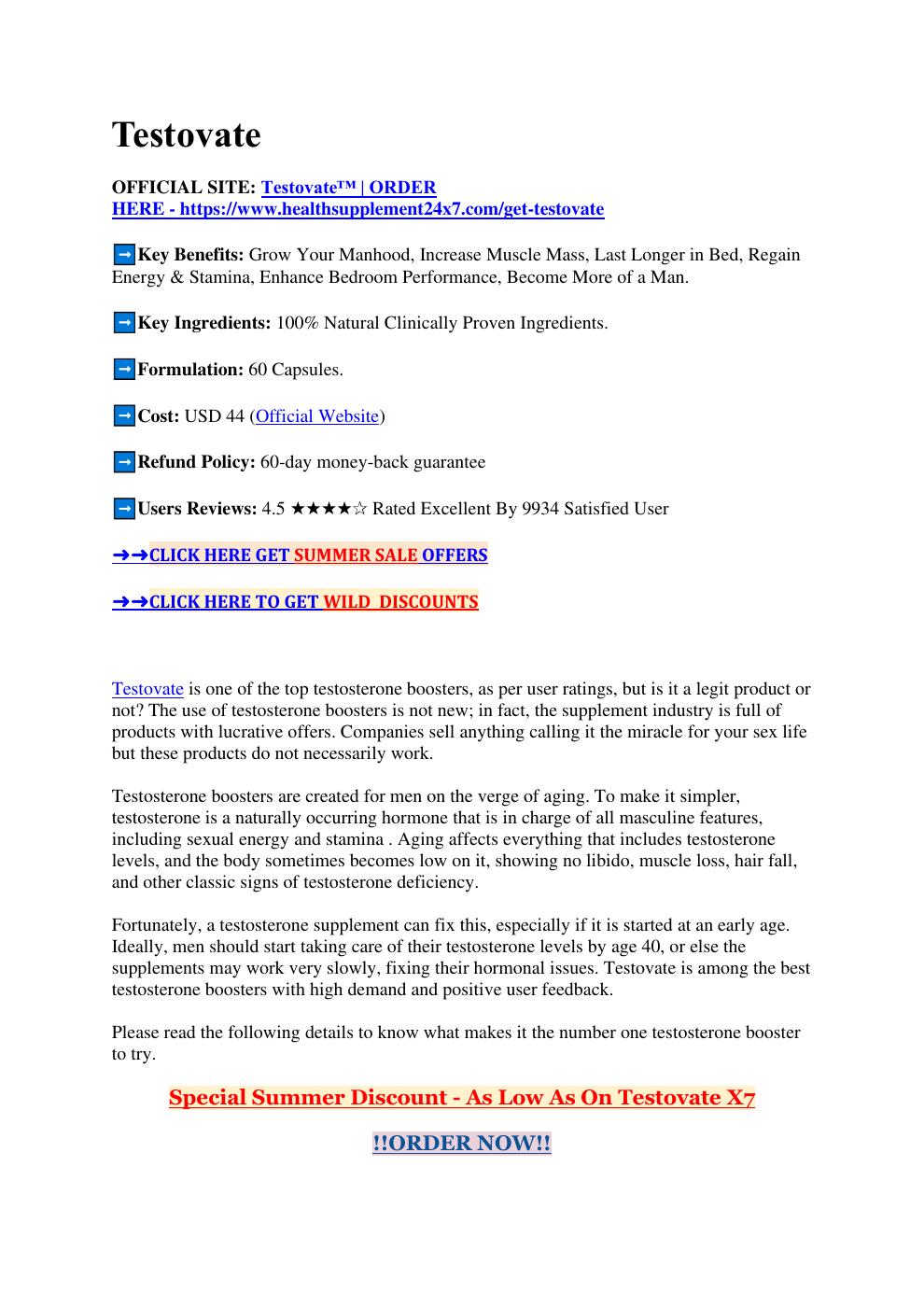 Testovate

OFFICIAL SITE: Testovate™ | ORDER HERE - https://www.healthsupplement24x7.com/get-testovate

➡Key Benefits: Grow Your Manhood, Increase Muscle Mass, Last Longer in Bed, Regain Energy & Stamina, Enhance Bedroom Performance, Become More of a Man.

➡Key Ingredients: 100% Natural Clinically Proven Ingredients.

➡Formulation: 60 Capsules.

➡Cost: USD 44 (Official Website)

➡Refund Policy: 60-day money-back guarantee

➡Users Reviews: 4.5 ★★★★☆ Rated Excellent By 9934 Satisfied User

➜➜CLICK HERE GET SUMMER SALE OFFERS

➜➜CLICK HERE TO GET WILD DISCOUNTS

Testovate is one of the top testosterone boosters, as per user ratings, but is it a legit product or not? The use of testosterone boosters is not new; in fact, the supplement industry is full of products with lucrative offers. Companies sell anything calling it the miracle for your sex life but these products do not necessarily work.

Testosterone boosters are created for men on the verge of aging. To make it simpler, testosterone is a naturally occurring hormone that is in charge of all masculine features, including sexual energy and stamina . Aging affects everything that includes testosterone levels, and the body sometimes becomes low on it, showing no libido, muscle loss, hair fall, and other classic signs of testosterone deficiency.

Fortunately, a testosterone supplement can fix this, especially if it is started at an early age. Ideally, men should start taking care of their testosterone levels by age 40, or else the supplements may work very slowly, fixing their hormonal issues. Testovate is among the best testosterone boosters with high demand and positive user feedback.

Please read the following details to know what makes it the number one testosterone booster to try.

Special Summer Discount - As Low As On Testovate X7

!!ORDER NOW!!